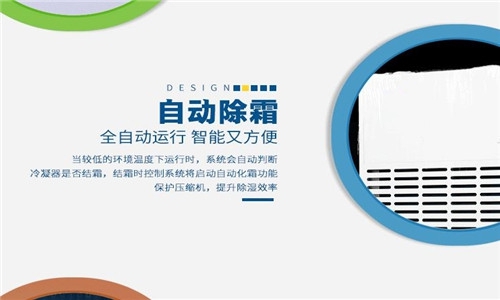 DESIGN

自动除霜

全自动运行 智能又方便

当较低的环境温度下运行时，系统会自动判断冷凝器是否结霜，结霜时控制系统将启动自动化霜功能保护压缩机，提升除湿效率